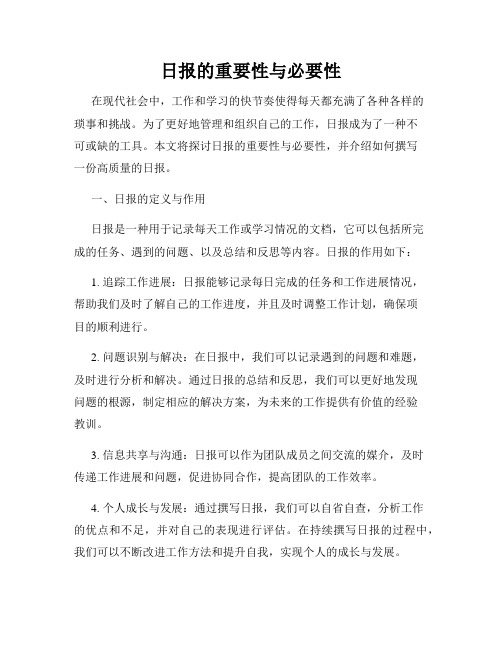 日报的重要性与必要性

在现代社会中，工作和学习的快节奏使得每天都充满了各种各样的琐事和挑战。为了更好地管理和组织自己的工作，日报成为了一种不可或缺的工具。本文将探讨日报的重要性与必要性，并介绍如何撰写一份高质量的日报。

一、日报的定义与作用

日报是一种用于记录每天工作或学习情况的文档，它可以包括所完成的任务、遇到的问题、以及总结和反思等内容。日报的作用如下：

1. 追踪工作进展：日报能够记录每日完成的任务和工作进展情况，帮助我们及时了解自己的工作进度，并且及时调整工作计划，确保项目的顺利进行。

2. 问题识别与解决：在日报中，我们可以记录遇到的问题和难题，及时进行分析和解决。通过日报的总结和反思，我们可以更好地发现问题的根源，制定相应的解决方案，为未来的工作提供有价值的经验教训。

3. 信息共享与沟通：日报可以作为团队成员之间交流的媒介，及时传递工作进展和问题，促进协同合作，提高团队的工作效率。

4. 个人成长与发展：通过撰写日报，我们可以自省自查，分析工作的优点和不足，并对自己的表现进行评估。在持续撰写日报的过程中，我们可以不断改进工作方法和提升自我，实现个人的成长与发展。